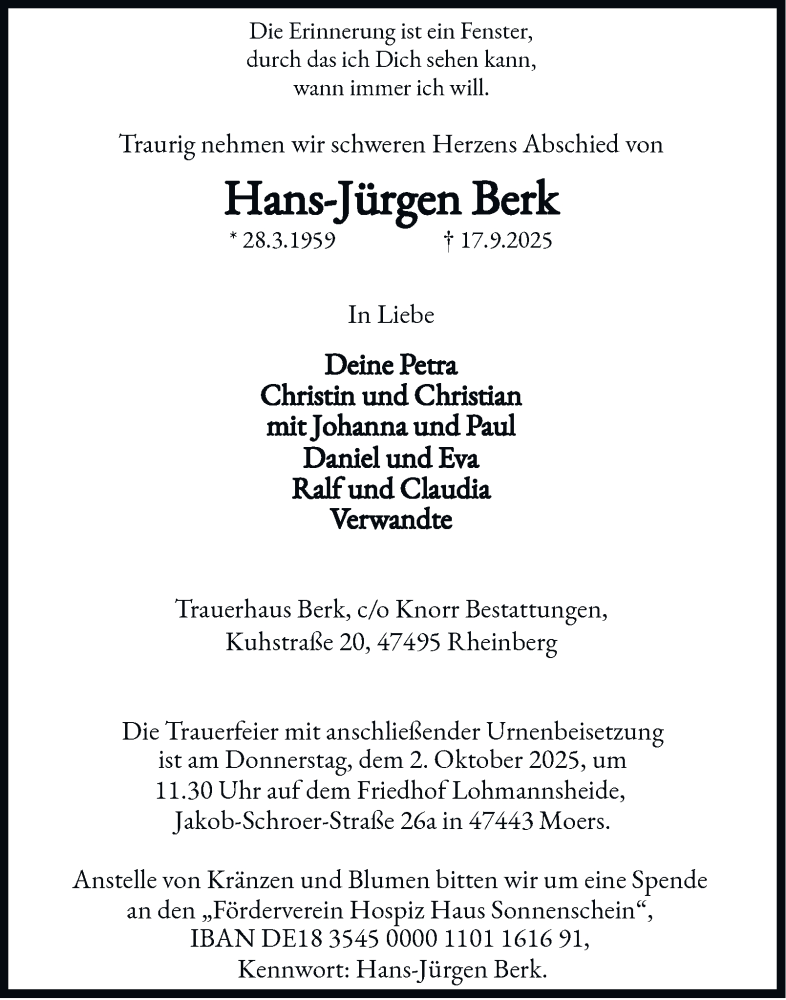 Die Erinnerung ist ein Fenster,
durch das ich Dich sehen kann,
wann immer ich will.

Traurig nehmen wir schweren Herzens Abschied von

Hans-Jürgen Berk

* 28.3.1959 † 17.9.2025

In Liebe

Deine Petra
Christin und Christian
mit Johanna und Paul
Daniel und Eva
Ralf und Claudia
Verwandte

Trauerhaus Berk, c/o Knorr Bestattungen,
Kuhstraße 20, 47495 Rheinberg

Die Trauerfeier mit anschließender Urnenbeisetzung ist am Donnerstag, dem 2. Oktober 2025, um 11.30 Uhr auf dem Friedhof Lohmannsheide, Jakob-Schroer-Straße 26a in 47443 Moers.

Anstelle von Kränzen und Blumen bitten wir um eine Spende an den „Förderverein Hospiz Haus Sonnenschein“, IBAN DE18 3545 0000 1101 1616 91, Kennwort: Hans-Jürgen Berk.